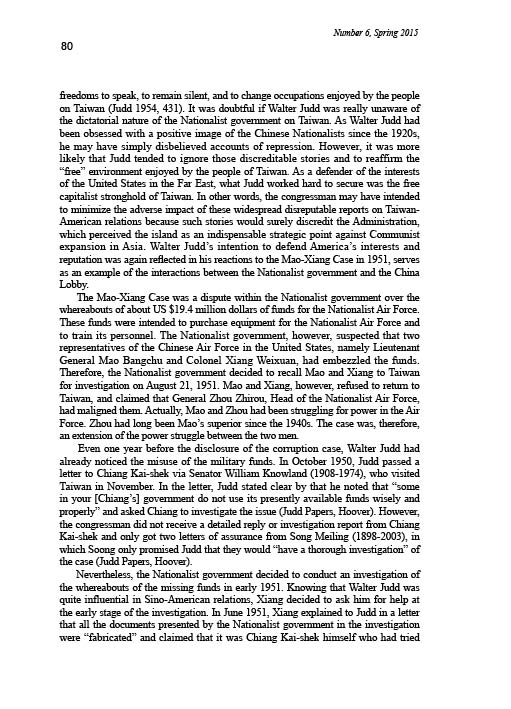 Number 6, Spring 2015

80

freedoms to speak, to remain silent, and to change occupations enjoyed by the people on Taiwan (Judd 1954, 431). It was doubtful if Walter Judd was really unaware of the dictatorial nature of the Nationalist government on Taiwan. As Walter Judd had been obsessed with a positive image of the Chinese Nationalists since the 1920s, he may have simply disbelieved accounts of repression. However, it was more likely that Judd tended to ignore those discreditable stories and to reaffirm the "free" environment enjoyed by the people of Taiwan. As a defender of the interests of the United States in the Far East, what Judd worked hard to secure was the free capitalist stronghold of Taiwan. In other words, the congressman may have intended to minimize the adverse impact of these widespread disreputable reports on Taiwan-American relations because such stories would surely discredit the Administration, which perceived the island as an indispensable strategic point against Communist expansion in Asia. Walter Judd's intention to defend America's interests and reputation was again reflected in his reactions to the Mao-Xiang Case in 1951, serves as an example of the interactions between the Nationalist government and the China Lobby.

The Mao-Xiang Case was a dispute within the Nationalist government over the whereabouts of about US $19.4 million dollars of funds for the Nationalist Air Force. These funds were intended to purchase equipment for the Nationalist Air Force and to train its personnel. The Nationalist government, however, suspected that two representatives of the Chinese Air Force in the United States, namely Lieutenant General Mao Bangchu and Colonel Xiang Weixuan, had embezzled the funds. Therefore, the Nationalist government decided to recall Mao and Xiang to Taiwan for investigation on August 21, 1951. Mao and Xiang, however, refused to return to Taiwan, and claimed that General Zhou Zhirou, Head of the Nationalist Air Force, had maligned them. Actually, Mao and Zhou had been struggling for power in the Air Force. Zhou had long been Mao's superior since the 1940s. The case was, therefore, an extension of the power struggle between the two men.

Even one year before the disclosure of the corruption case, Walter Judd had already noticed the misuse of the military funds. In October 1950, Judd passed a letter to Chiang Kai-shek via Senator William Knowland (1908-1974), who visited Taiwan in November. In the letter, Judd stated clear by that he noted that "some in your [Chiang's] government do not use its presently available funds wisely and properly" and asked Chiang to investigate the issue (Judd Papers, Hoover). However, the congressman did not receive a detailed reply or investigation report from Chiang Kai-shek and only got two letters of assurance from Song Meiling (1898-2003), in which Soong only promised Judd that they would "have a thorough investigation" of the case (Judd Papers, Hoover).

Nevertheless, the Nationalist government decided to conduct an investigation of the whereabouts of the missing funds in early 1951. Knowing that Walter Judd was quite influential in Sino-American relations, Xiang decided to ask him for help at the early stage of the investigation. In June 1951, Xiang explained to Judd in a letter that all the documents presented by the Nationalist government in the investigation were "fabricated" and claimed that it was Chiang Kai-shek himself who had tried